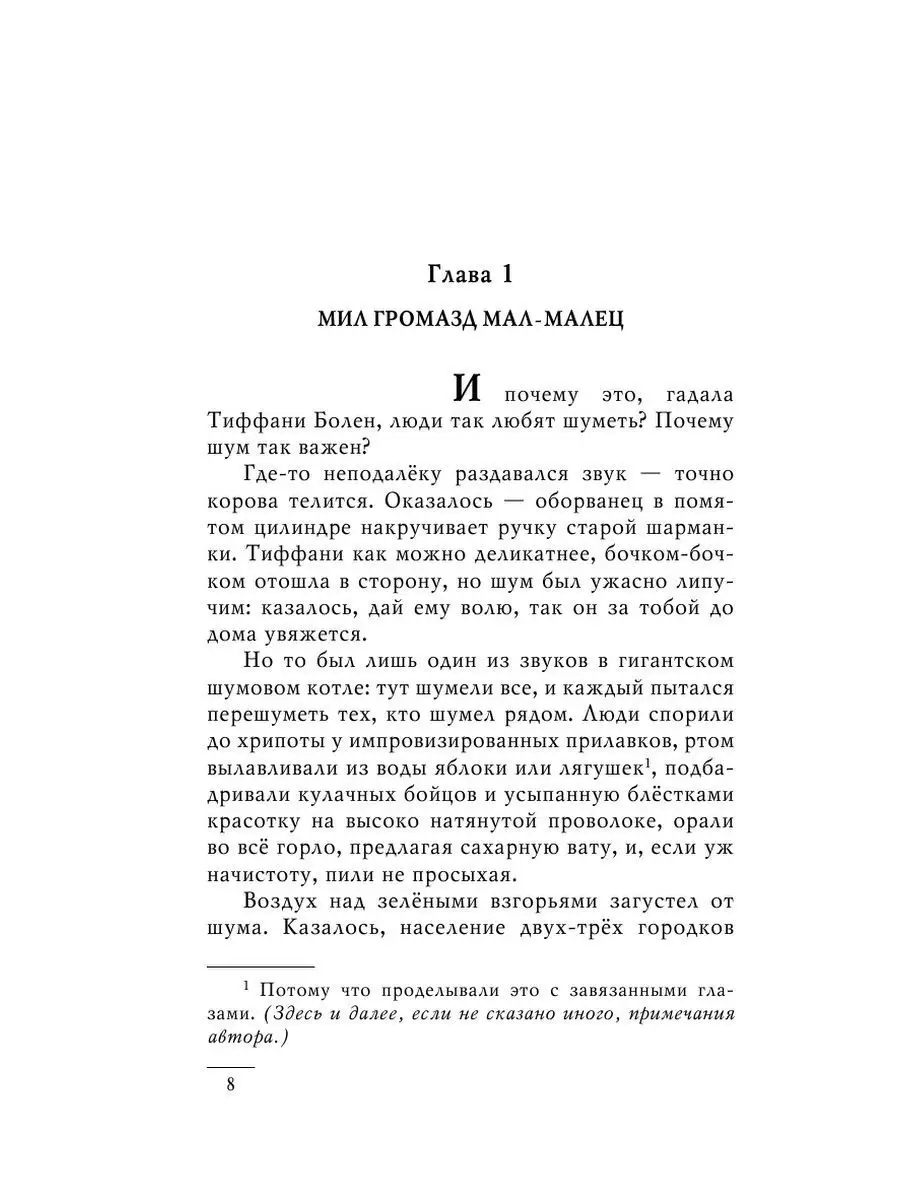 Глава 1

МИЛ ГРОМАЗД МАЛ-МАЛЕЦ

И почему это, гадала Тиффани Болен, люди так любят шуметь? Почему шум так важен?

Где-то неподалёку раздавался звук — точно корова телится. Оказалось — оборванец в помятом цилиндре накручивает ручку старой шарманки. Тиффани как можно деликатнее, бочком-бочком отошла в сторону, но шум был ужасно липучим: казалось, дай ему волю, так он за тобой до дома увяжется.

Но то был лишь один из звуков в гигантском шумовом котле: тут шумели все, и каждый пытался перешуметь тех, кто шумел рядом. Люди спорили до хрипоты у импровизированных прилавков, ртом вылавливали из воды яблоки или лягушек$^1$, подбадривали кулачных бойцов и усыпанную блёстками красотку на высоко натянутой проволоке, орали во всё горло, предлагая сахарную вату, и, если уж начистоту, пили не просыхая.

Воздух над зелёными взгорьями загустел от шума. Казалось, население двух-трёх городков

$^1$ Потому что проделывали это с завязанными глазами. (Здесь и далее, если не сказано иного, примечания автора.)

8